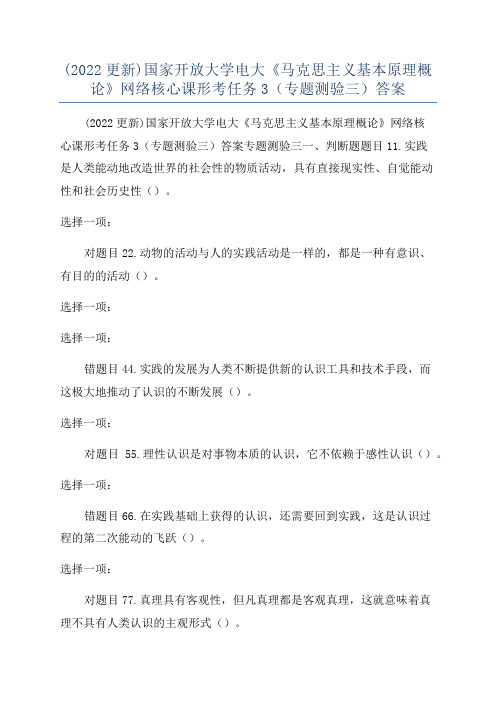 (2022 更新)国家开放大学电大《马克思主义基本原理概论》网络核心课形考任务 3（专题测验三）答案

(2022 更新)国家开放大学电大《马克思主义基本原理概论》网络核心课形考任务 3（专题测验三）答案专题测验三一、判断题题目 11.实践是人类能动地改造世界的社会性的物质活动，具有直接现实性、自觉能动性和社会历史性（）。

选择一项：

对题目 22.动物的活动与人的实践活动是一样的，都是一种有意识、有目的的活动（）。

选择一项：

选择一项：

错题目 44.实践的发展为人类不断提供新的认识工具和技术手段，而这极大地推动了认识的不断发展（）。

选择一项：

对题目 55.理性认识是对事物本质的认识，它不依赖于感性认识（）。

选择一项：

错题目 66.在实践基础上获得的认识，还需要回到实践，这是认识过程的第二次能动的飞跃（）。

选择一项：

对题目 77.真理具有客观性，但凡真理都是客观真理，这就意味着真理不具有人类认识的主观形式（）。